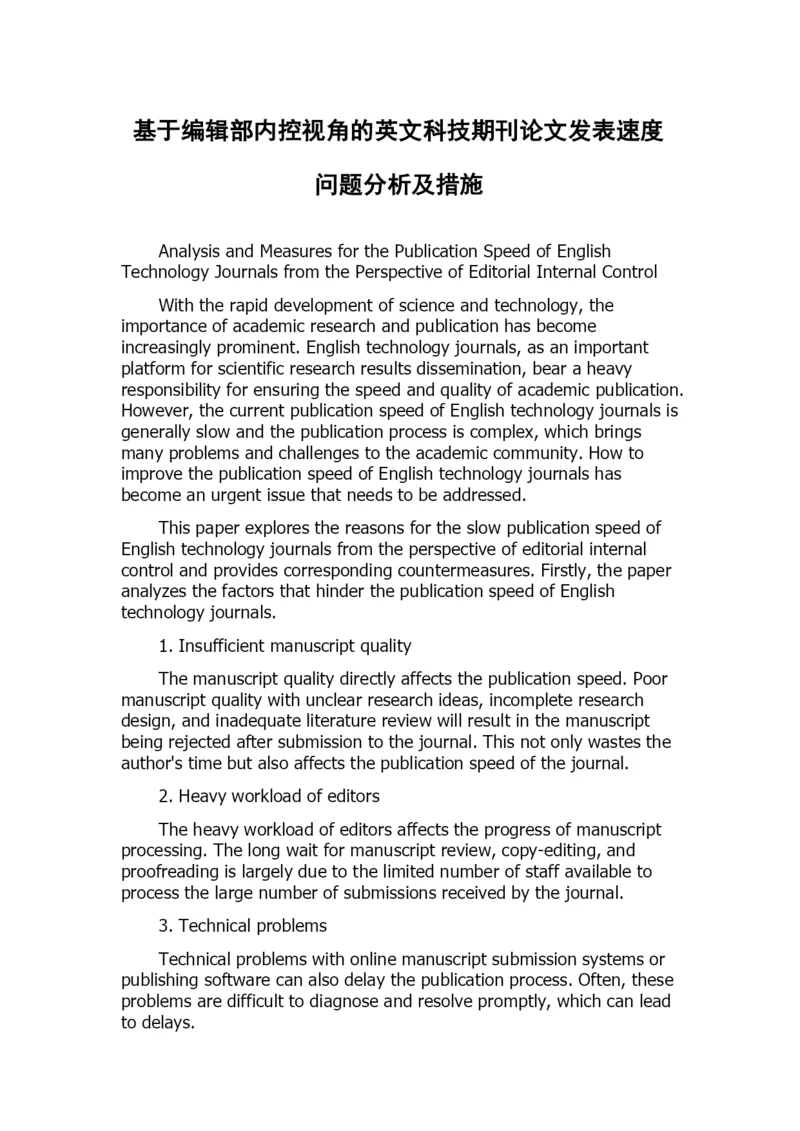 基于编辑部内控视角的英文科技期刊论文发表速度问题分析及措施

Analysis and Measures for the Publication Speed of English Technology Journals from the Perspective of Editorial Internal Control

With the rapid development of science and technology, the importance of academic research and publication has become increasingly prominent. English technology journals, as an important platform for scientific research results dissemination, bear a heavy responsibility for ensuring the speed and quality of academic publication. However, the current publication speed of English technology journals is generally slow and the publication process is complex, which brings many problems and challenges to the academic community. How to improve the publication speed of English technology journals has become an urgent issue that needs to be addressed.

This paper explores the reasons for the slow publication speed of English technology journals from the perspective of editorial internal control and provides corresponding countermeasures. Firstly, the paper analyzes the factors that hinder the publication speed of English technology journals.

1. Insufficient manuscript quality

The manuscript quality directly affects the publication speed. Poor manuscript quality with unclear research ideas, incomplete research design, and inadequate literature review will result in the manuscript being rejected after submission to the journal. This not only wastes the author's time but also affects the publication speed of the journal.

2. Heavy workload of editors

The heavy workload of editors affects the progress of manuscript processing. The long wait for manuscript review, copy-editing, and proofreading is largely due to the limited number of staff available to process the large number of submissions received by the journal.

3. Technical problems

Technical problems with online manuscript submission systems or publishing software can also delay the publication process. Often, these problems are difficult to diagnose and resolve promptly, which can lead to delays.